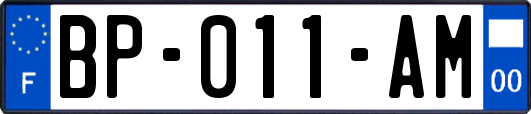 F

BP-011-AM

00